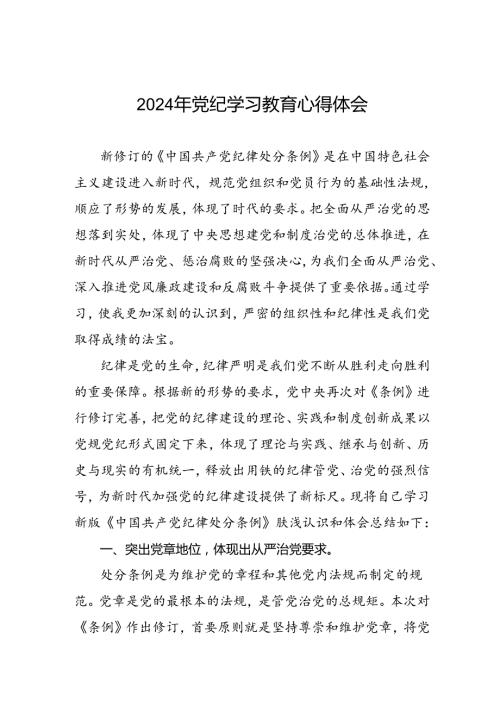 2024年党纪学习教育心得体会

新修订的《中国共产党纪律处分条例》是在中国特色社会主义建设进入新时代，规范党组织和党员行为的基础性法规，顺应了形势的发展，体现了时代的要求。把全面从严治党的思想落到实处，体现了中央思想建党和制度治党的总体推进，在新时代从严治党、惩治腐败的坚强决心，为我们全面从严治党、深入推进党风廉政建设和反腐败斗争提供了重要依据。通过学习，使我更加深刻的认识到，严密的组织性和纪律性是我们党取得成绩的法宝。

纪律是党的生命，纪律严明是我们党不断从胜利走向胜利的重要保障。根据新的形势的要求，党中央再次对《条例》进行修订完善，把党的纪律建设的理论、实践和制度创新成果以党规党纪形式固定下来，体现了理论与实践、继承与创新、历史与现实的有机统一，释放出用铁的纪律管党、治党的强烈信号，为新时代加强党的纪律建设提供了新标尺。现将自己学习新版《中国共产党纪律处分条例》肤浅认识和体会总结如下：

一、突出党章地位，体现出从严治党要求。

处分条例是为维护党的章程和其他党内法规而制定的规范。党章是党的最根本的法规，是管党治党的总规矩。本次对《条例》作出修订，首要原则就是坚持尊崇和维护党章，将党